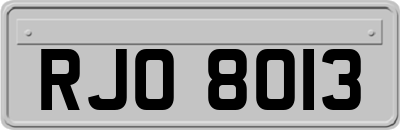 RJO 8013